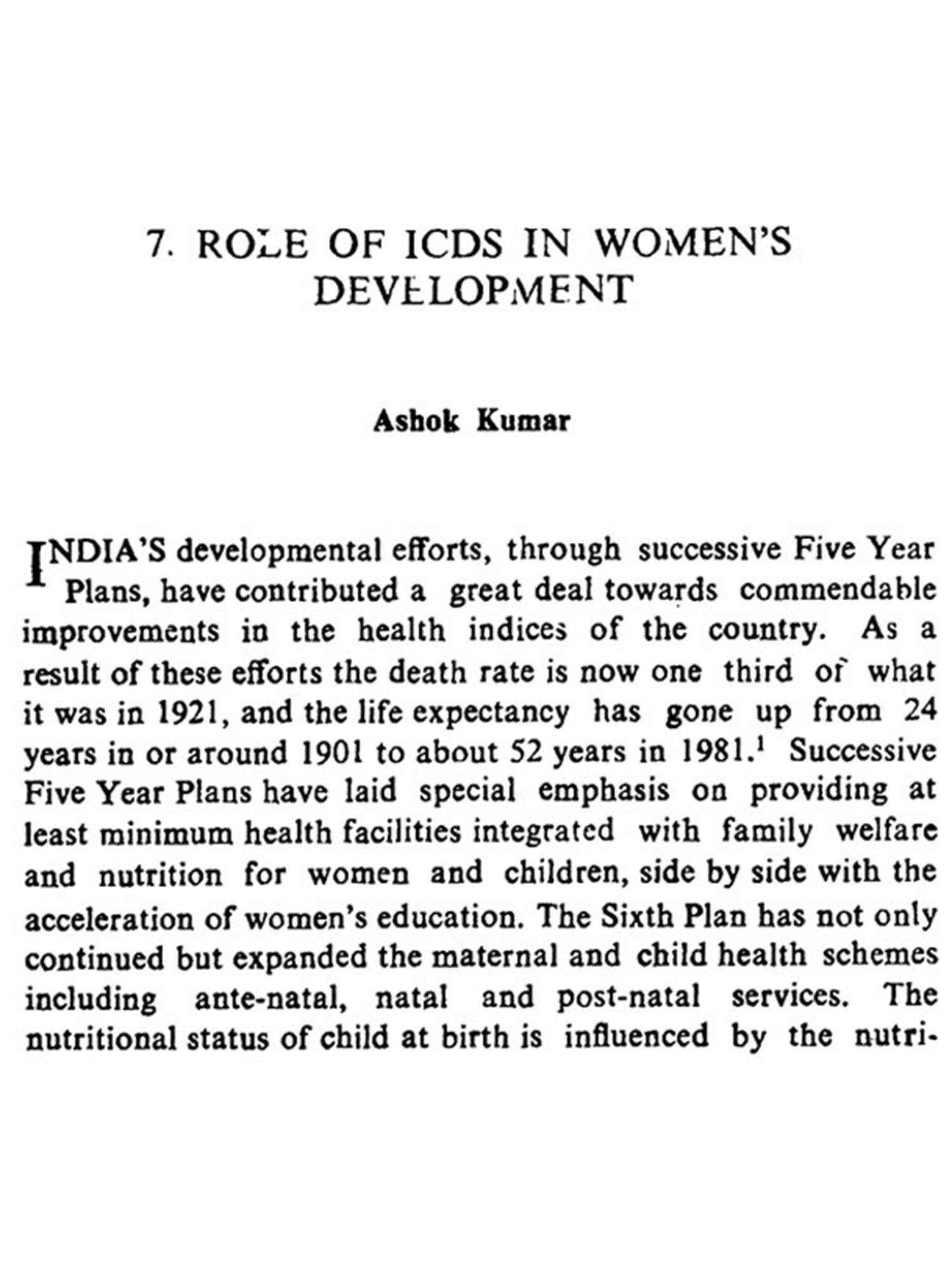 7. ROLE OF ICDS IN WOMEN'S DEVELOPMENT

Ashok Kumar

INDIA'S developmental efforts, through successive Five Year Plans, have contributed a great deal towards commendable improvements in the health indices of the country. As a result of these efforts the death rate is now one third of what it was in 1921, and the life expectancy has gone up from 24 years in or around 1901 to about 52 years in 1981.$^1$ Successive Five Year Plans have laid special emphasis on providing at least minimum health facilities integrated with family welfare and nutrition for women and children, side by side with the acceleration of women's education. The Sixth Plan has not only continued but expanded the maternal and child health schemes including ante-natal, natal and post-natal services. The nutritional status of child at birth is influenced by the nutri-